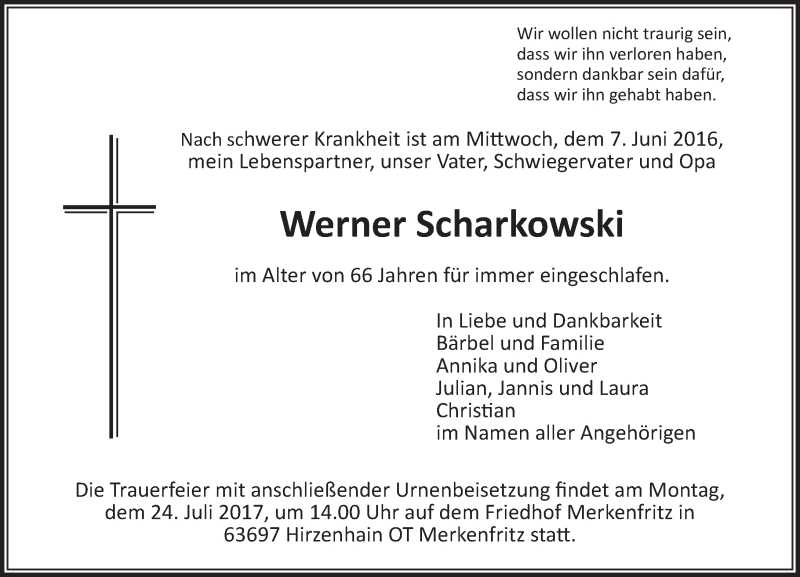 Wir wollen nicht traurig sein,
dass wir ihn verloren haben,
sondern dankbar sein dafür,
dass wir ihn gehabt haben.

Nach schwerer Krankheit ist am Mittwoch, dem 7. Juni 2016, mein Lebenspartner, unser Vater, Schwiegervater und Opa

Werner Scharkowski

im Alter von 66 Jahren für immer eingeschlafen.

In Liebe und Dankbarkeit
Bärbel und Familie
Annika und Oliver
Julian, Jannis und Laura
Christian
im Namen aller Angehörigen

Die Trauerfeier mit anschließender Urnenbeisetzung findet am Montag, dem 24. Juli 2017, um 14.00 Uhr auf dem Friedhof Merkenfritz in 63697 Hirzenhain OT Merkenfritz statt.